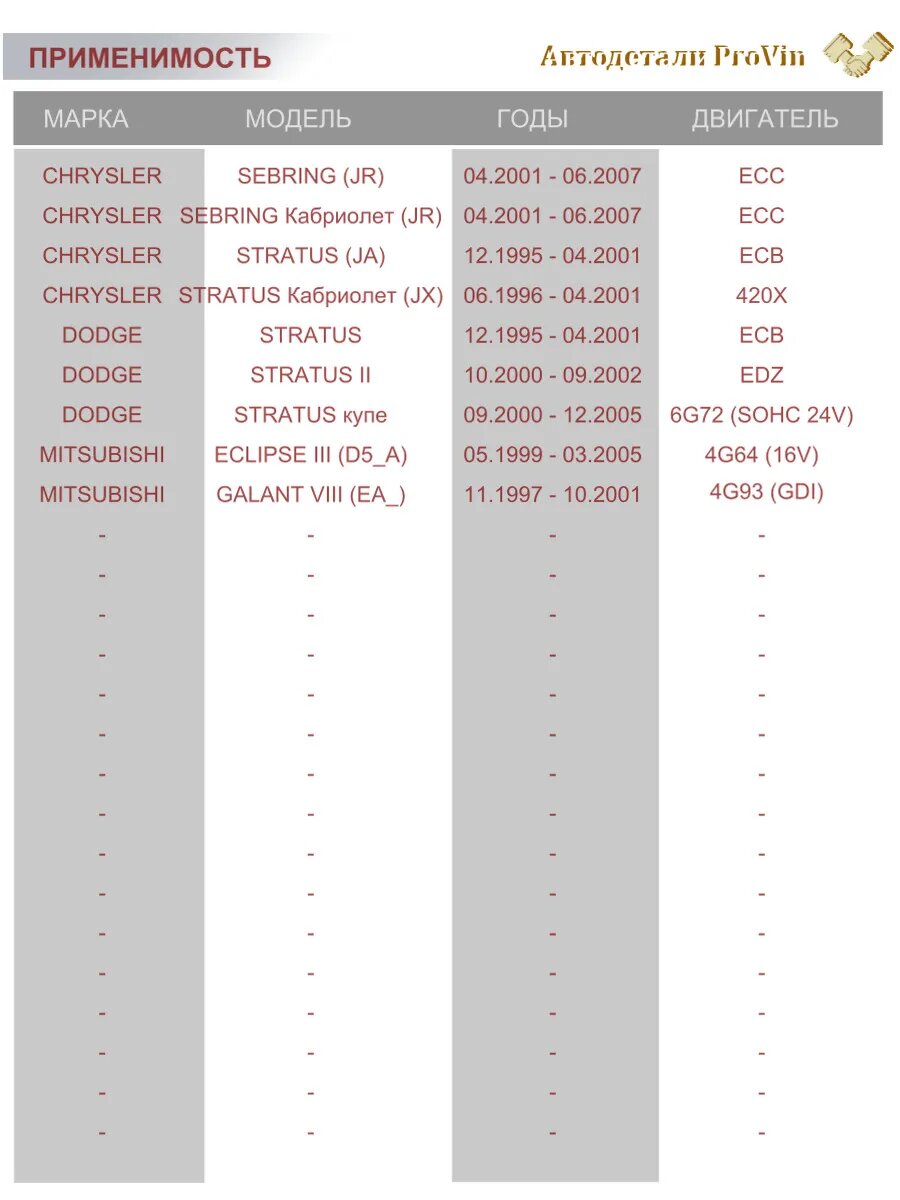 ПРИМЕНИМОСТЬ

Автодетали ProVin

| МАРКА | МОДЕЛЬ | ГОДЫ | ДВИГАТЕЛЬ |
|---|---|---|---|
| CHRYSLER | SEBRING (JR) | 04.2001 - 06.2007 | ECC |
| CHRYSLER | SEBRING Кабриолет (JR) | 04.2001 - 06.2007 | ECC |
| CHRYSLER | STRATUS (JA) | 12.1995 - 04.2001 | ECB |
| CHRYSLER | STRATUS Кабриолет (JX) | 06.1996 - 04.2001 | 420X |
| DODGE | STRATUS | 12.1995 - 04.2001 | ECB |
| DODGE | STRATUS II | 10.2000 - 09.2002 | EDZ |
| DODGE | STRATUS купе | 09.2000 - 12.2005 | 6G72 (SOHC 24V) |
| MITSUBISHI | ECLIPSE III (D5_A) | 05.1999 - 03.2005 | 4G64 (16V) |
| MITSUBISHI | GALANT VIII (EA_) | 11.1997 - 10.2001 | 4G93 (GDI) |
| - | - | - | - |
| - | - | - | - |
| - | - | - | - |
| - | - | - | - |
| - | - | - | - |
| - | - | - | - |
| - | - | - | - |
| - | - | - | - |
| - | - | - | - |
| - | - | - | - |
| - | - | - | - |
| - | - | - | - |
| - | - | - | - |
| - | - | - | - |
| - | - | - | - |
| - | - | - | - |